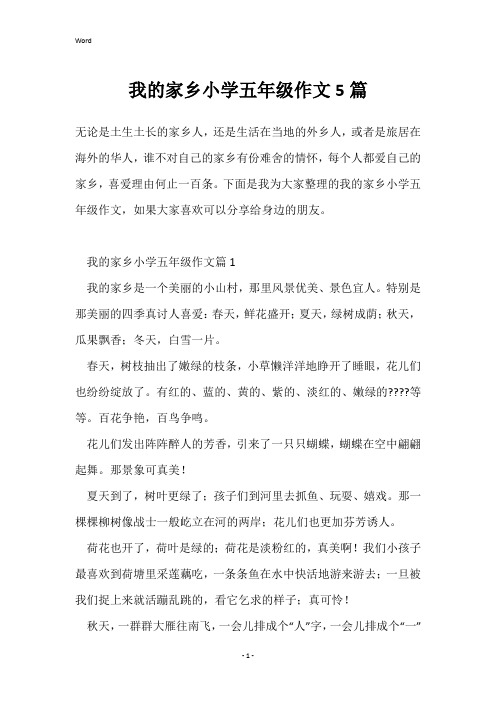 Word

我的家乡小学五年级作文5篇

无论是土生土长的家乡人，还是生活在当地的外乡人，或者是旅居在海外的华人，谁不对自己的家乡有份难舍的情怀，每个人都爱自己的家乡，喜爱理由何止一百条。下面是我为大家整理的我的家乡小学五年级作文，如果大家喜欢可以分享给身边的朋友。

我的家乡小学五年级作文篇1

我的家乡是一个美丽的小山村，那里风景优美、景色宜人。特别是那美丽的四季真讨人喜爱：春天，鲜花盛开；夏天，绿树成荫；秋天，瓜果飘香；冬天，白雪一片。

春天，树枝抽出了嫩绿的枝条，小草懒洋洋地睁开了睡眼，花儿们也纷纷绽放了。有红的、蓝的、黄的、紫的、淡红的、嫩绿的????等等。百花争艳，百鸟争鸣。

花儿们发出阵阵醉人的芳香，引来了一只只蝴蝶，蝴蝶在空中翩翩起舞。那景象可真美！

夏天到了，树叶更绿了；孩子们到河里去抓鱼、玩耍、嬉戏。那一棵棵柳树像战士一般屹立在河的两岸；花儿们也更加芬芳诱人。

荷花也开了，荷叶是绿的；荷花是淡粉红的，真美啊！我们小孩子最喜欢到荷塘里采莲藕吃，一条条鱼在水中快活地游来游去；一旦被我们捉上来就活蹦乱跳的，看它乞求的样子；真可怜！

秋天，一群群大雁往南飞，一会儿排成个“人”字，一会儿排成个“一”

- 1 -